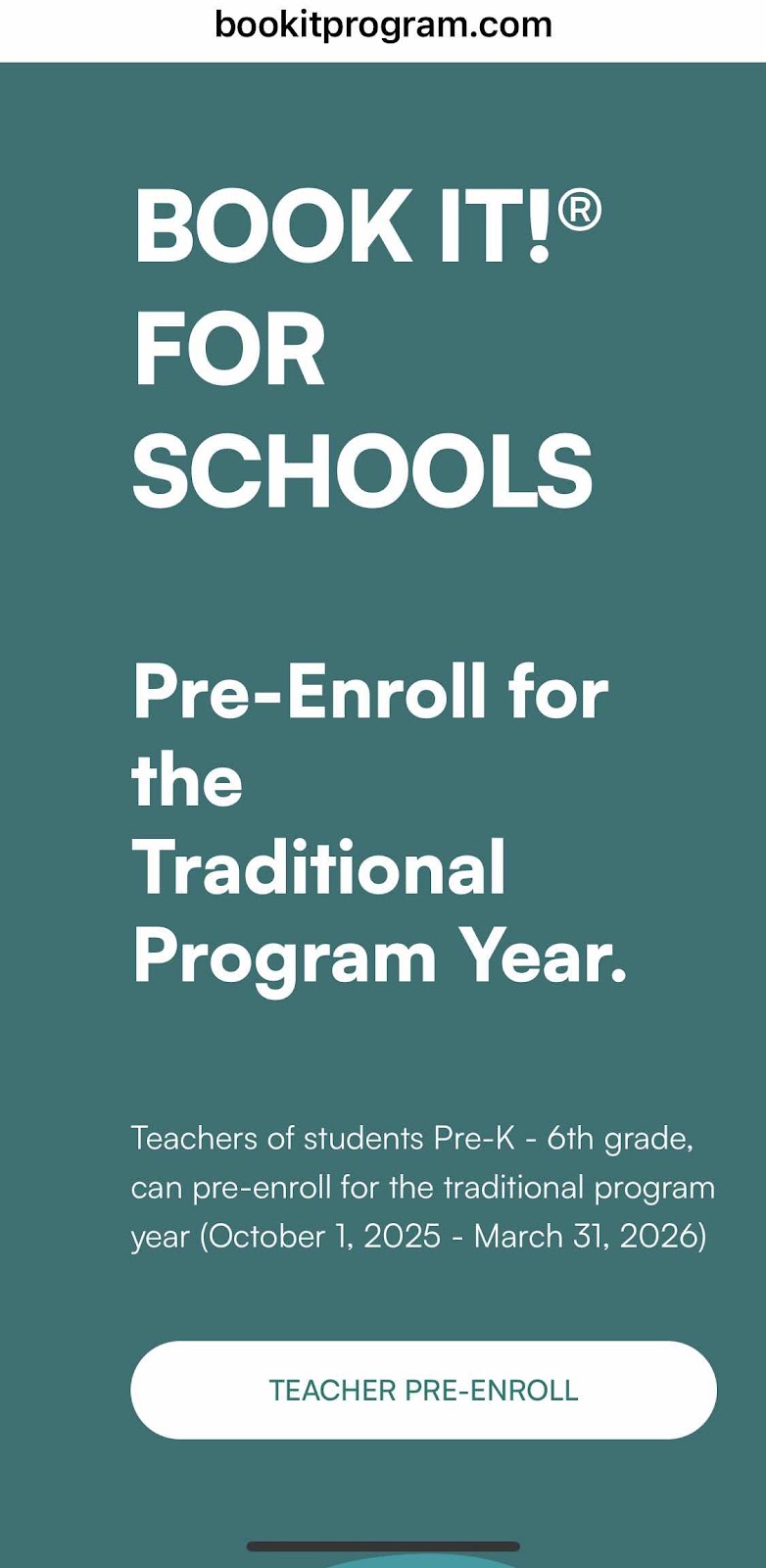 bookitprogram.com

BOOK IT!® FOR SCHOOLS

Pre-Enroll for the Traditional Program Year.

Teachers of students Pre-K - 6th grade, can pre-enroll for the traditional program year (October 1, 2025 - March 31, 2026)

TEACHER PRE-ENROLL